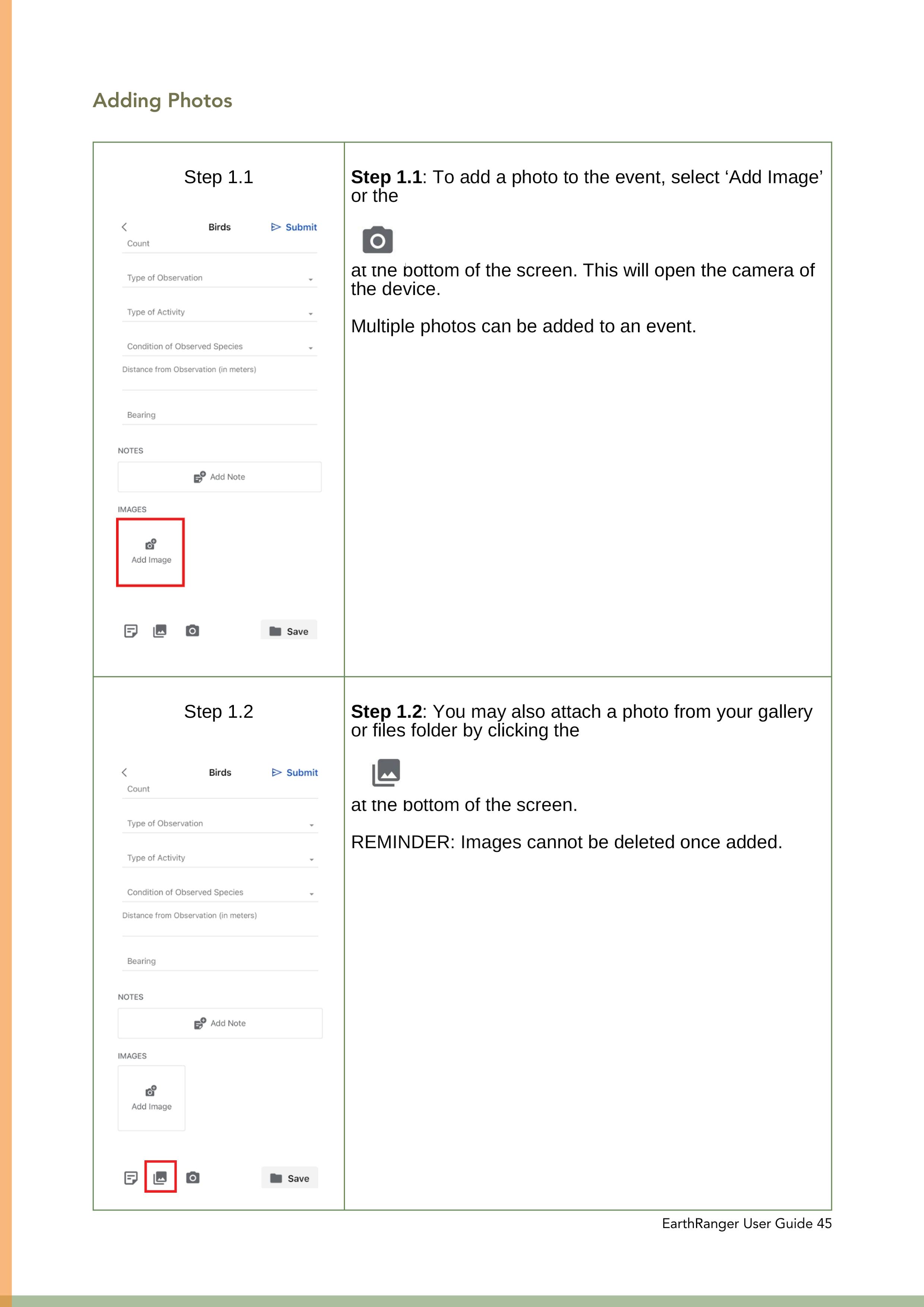 Adding Photos

Step 1.1

Birds Submit
Count
Type of Observation
Type of Activity
Condition of Observed Species
Distance from Observation (in meters)
Bearing
NOTES
Add Note
IMAGES
Add Image
Save

Step 1.1: To add a photo to the event, select 'Add Image' or the

at the bottom of the screen. This will open the camera of the device.

Multiple photos can be added to an event.

Step 1.2

Birds Submit
Count
Type of Observation
Type of Activity
Condition of Observed Species
Distance from Observation (in meters)
Bearing
NOTES
Add Note
IMAGES
Add Image
Save

Step 1.2: You may also attach a photo from your gallery or files folder by clicking the

at the bottom of the screen.

REMINDER: Images cannot be deleted once added.

EarthRanger User Guide 45